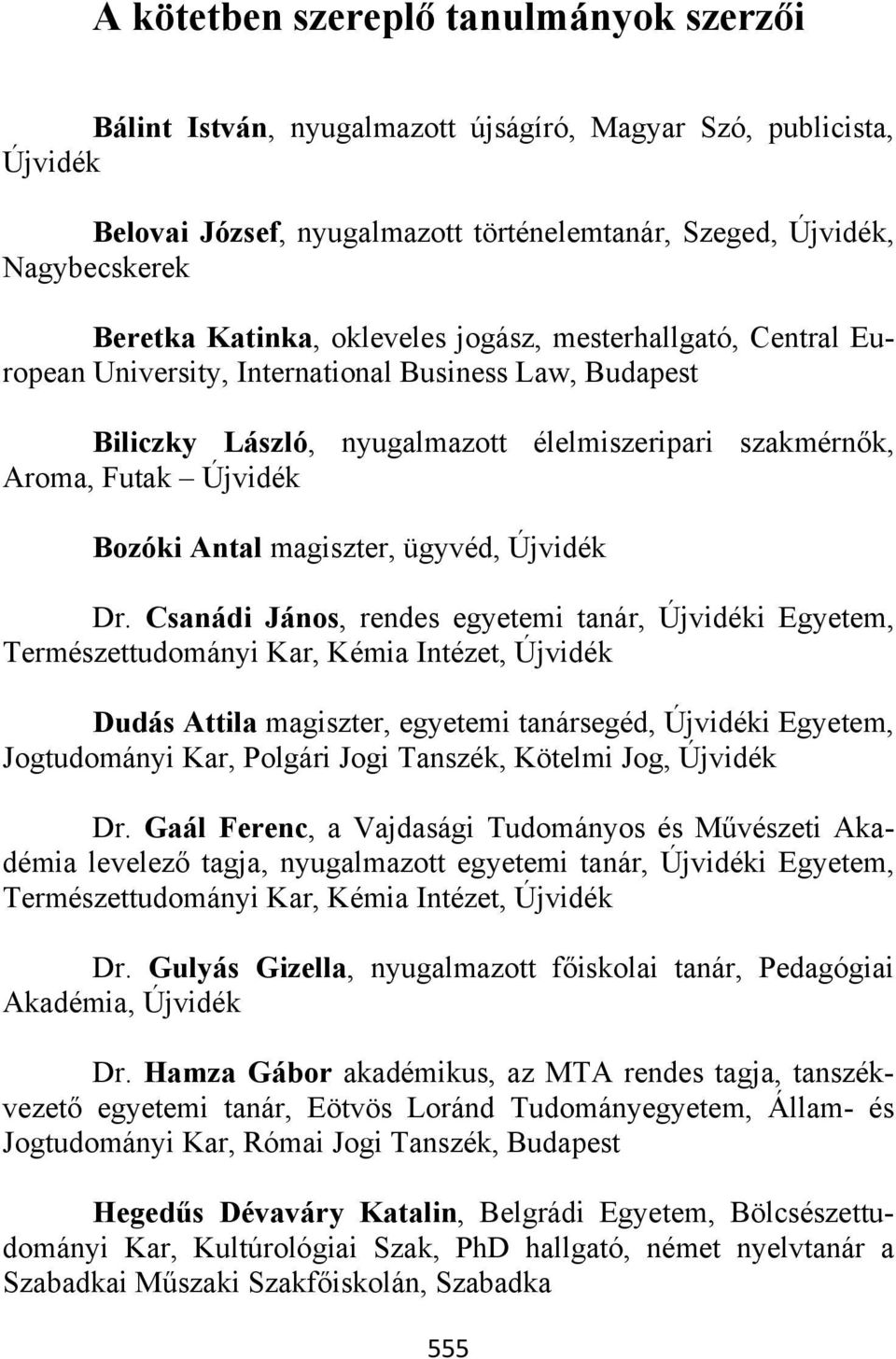 A kötetben szereplő tanulmányok szerzői

Bálint István, nyugalmazott újságíró, Magyar Szó, publicista, Újvidék

Belovai József, nyugalmazott történelemtanár, Szeged, Újvidék, Nagybecskerek

Beretka Katinka, okleveles jogász, mesterhallgató, Central European University, International Business Law, Budapest

Biliczky László, nyugalmazott élelmiszeripari szakmérnők, Aroma, Futak – Újvidék

Bozóki Antal magiszter, ügyvéd, Újvidék

Dr. Csanádi János, rendes egyetemi tanár, Újvidéki Egyetem, Természettudományi Kar, Kémia Intézet, Újvidék

Dudás Attila magiszter, egyetemi tanársegéd, Újvidéki Egyetem, Jogtudományi Kar, Polgári Jogi Tanszék, Kötelmi Jog, Újvidék

Dr. Gaál Ferenc, a Vajdasági Tudományos és Művészeti Akadémia levelező tagja, nyugalmazott egyetemi tanár, Újvidéki Egyetem, Természettudományi Kar, Kémia Intézet, Újvidék

Dr. Gulyás Gizella, nyugalmazott főiskolai tanár, Pedagógiai Akadémia, Újvidék

Dr. Hamza Gábor akadémikus, az MTA rendes tagja, tanszékvezető egyetemi tanár, Eötvös Loránd Tudományegyetem, Állam- és Jogtudományi Kar, Római Jogi Tanszék, Budapest

Hegedűs Dévaváry Katalin, Belgrádi Egyetem, Bölcsészettudományi Kar, Kultúrológiai Szak, PhD hallgató, német nyelvtanár a Szabadkai Műszaki Szakfőiskolán, Szabadka

555